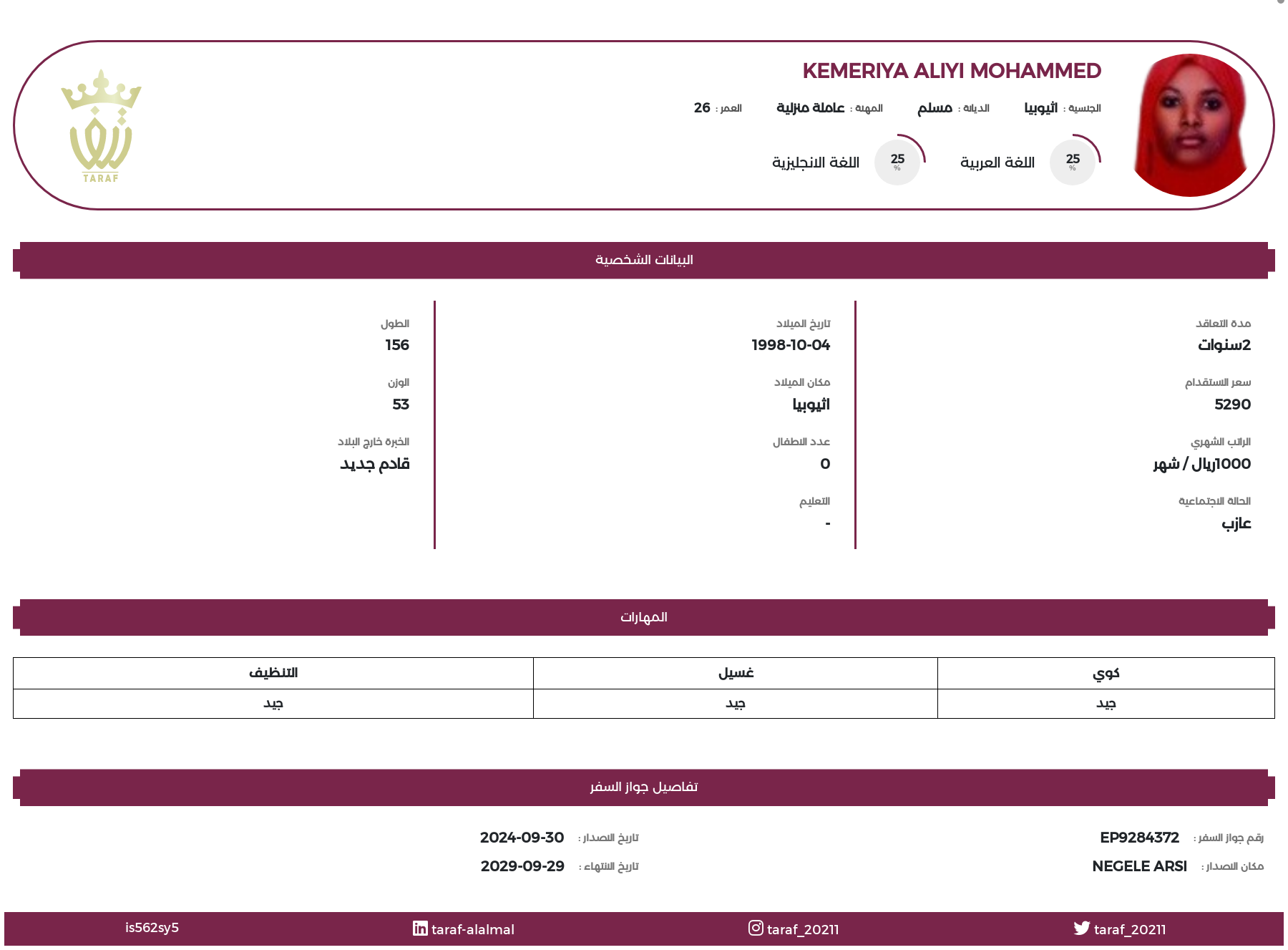 KEMERIYA ALIYI MOHAMMED

الجنسية : أثيوبيا    الديانة : مسلم    المهنة : عاملة منزلية    العمر : 26

25 % اللغة العربية    25 % اللغة الانجليزية

TARAF

البيانات الشخصية

مدة التعاقد
2سنوات

سعر الاستقدام
5290

الراتب الشهري
1000ريال / شهر

الحالة الاجتماعية
عازب

تاريخ الميلاد
1998-10-04

مكان الميلاد
أثيوبيا

عدد الاطفال
0

التعليم
-

الطول
156

الوزن
53

الخبرة خارج البلاد
قادم جديد

المهارات

| كوي | غسيل | التنظيف |
|---|---|---|
| جيد | جيد | جيد |

تفاصيل جواز السفر

رقم جواز السفر : EP9284372
مكان الاصدار : NEGELE ARSI

تاريخ الاصدار : 2024-09-30
تاريخ الانتهاء : 2029-09-29

taraf_20211    taraf_20211    taraf-alalmal    is562sy5